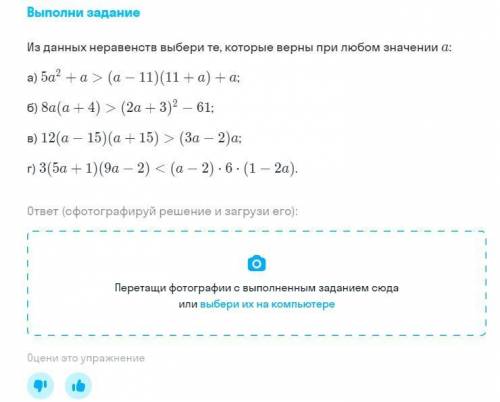 Выполни задание

Из данных неравенств выбери те, которые верны при любом значении $a$:

а) $5a^2 + a > (a - 11)(11 + a) + a$;

б) $8a(a + 4) > (2a + 3)^2 - 61$;

в) $12(a - 15)(a + 15) > (3a - 2)a$;

г) $3(5a + 1)(9a - 2) < (a - 2) \cdot 6 \cdot (1 - 2a)$.

Ответ (сфотографируй решение и загрузи его):

Перетащи фотографии с выполненным заданием сюда
или выбери их на компьютере

Оцени это упражнение